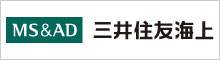 MS&AD 三井住友海上